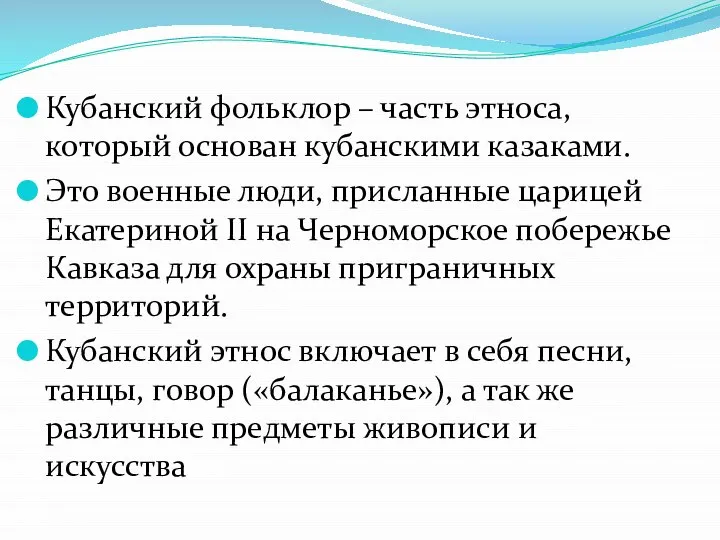 Кубанский фольклор – часть этноса, который основан кубанскими казаками.

Это военные люди, присланные царицей Екатериной II на Черноморское побережье Кавказа для охраны приграничных территорий.

Кубанский этнос включает в себя песни, танцы, говор («балаканье»), а так же различные предметы живописи и искусства